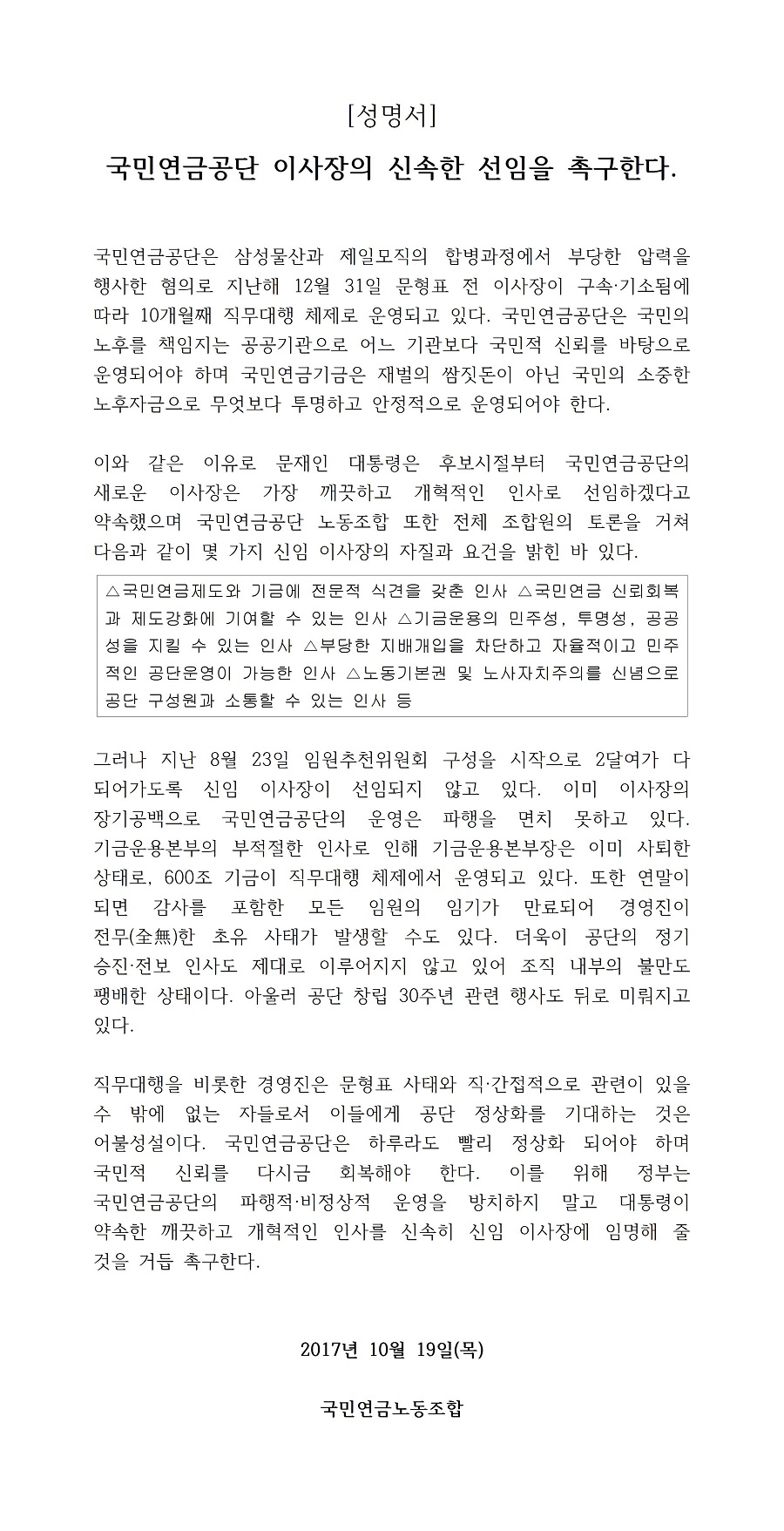 [성명서]

국민연금공단 이사장의 신속한 선임을 촉구한다.

국민연금공단은 삼성물산과 제일모직의 합병과정에서 부당한 압력을 행사한 혐의로 지난해 12월 31일 문형표 전 이사장이 구속·기소됨에 따라 10개월째 직무대행 체제로 운영되고 있다. 국민연금공단은 국민의 노후를 책임지는 공공기관으로 어느 기관보다 국민적 신뢰를 바탕으로 운영되어야 하며 국민연금기금은 재벌의 쌈짓돈이 아닌 국민의 소중한 노후자금으로 무엇보다 투명하고 안정적으로 운영되어야 한다.

이와 같은 이유로 문재인 대통령은 후보시절부터 국민연금공단의 새로운 이사장은 가장 깨끗하고 개혁적인 인사로 선임하겠다고 약속했으며 국민연금공단 노동조합 또한 전체 조합원의 토론을 거쳐 다음과 같이 몇 가지 신임 이사장의 자질과 요건을 밝힌 바 있다.

△국민연금제도와 기금에 전문적 식견을 갖춘 인사 △국민연금 신뢰회복과 제도강화에 기여할 수 있는 인사 △기금운용의 민주성, 투명성, 공공성을 지킬 수 있는 인사 △부당한 지배개입을 차단하고 자율적이고 민주적인 공단운영이 가능한 인사 △노동기본권 및 노사자치주의를 신념으로 공단 구성원과 소통할 수 있는 인사 등

그러나 지난 8월 23일 임원추천위원회 구성을 시작으로 2달여가 다 되어가도록 신임 이사장이 선임되지 않고 있다. 이미 이사장의 장기공백으로 국민연금공단의 운영은 파행을 면치 못하고 있다. 기금운용본부의 부적절한 인사로 인해 기금운용본부장은 이미 사퇴한 상태로, 600조 기금이 직무대행 체제에서 운영되고 있다. 또한 연말이 되면 감사를 포함한 모든 임원의 임기가 만료되어 경영진이 전무(全無)한 초유 사태가 발생할 수도 있다. 더욱이 공단의 정기 승진·전보 인사도 제대로 이루어지지 않고 있어 조직 내부의 불만도 팽배한 상태이다. 아울러 공단 창립 30주년 관련 행사도 뒤로 미뤄지고 있다.

직무대행을 비롯한 경영진은 문형표 사태와 직·간접적으로 관련이 있을 수 밖에 없는 자들로서 이들에게 공단 정상화를 기대하는 것은 어불성설이다. 국민연금공단은 하루라도 빨리 정상화 되어야 하며 국민적 신뢰를 다시금 회복해야 한다. 이를 위해 정부는 국민연금공단의 파행적·비정상적 운영을 방치하지 말고 대통령이 약속한 깨끗하고 개혁적인 인사를 신속히 신임 이사장에 임명해 줄 것을 거듭 촉구한다.

2017년 10월 19일(목)

국민연금노동조합